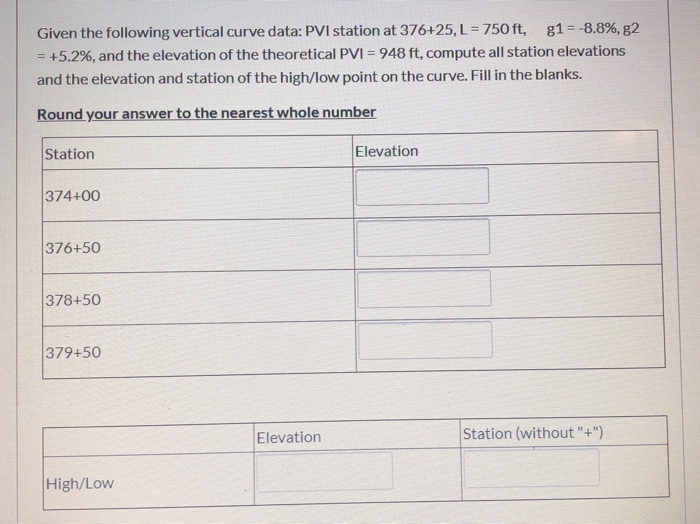 Given the following vertical curve data: PVI station at 376+25, L = 750 ft,   g1 = -8.8%, g2 = +5.2%, and the elevation of the theoretical PVI = 948 ft, compute all station elevations and the elevation and station of the high/low point on the curve. Fill in the blanks.

Round your answer to the nearest whole number

| Station | Elevation |
|---|---|
| 374+00 | |
| 376+50 | |
| 378+50 | |
| 379+50 | |

| | Elevation | Station (without "+") |
|---|---|---|
| High/Low | | |